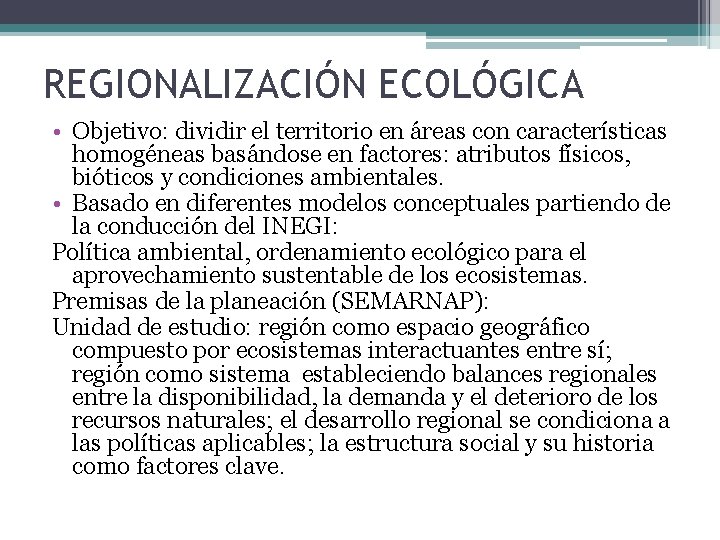 REGIONALIZACIÓN ECOLÓGICA

• Objetivo: dividir el territorio en áreas con características homogéneas basándose en factores: atributos físicos, bióticos y condiciones ambientales.
• Basado en diferentes modelos conceptuales partiendo de la conducción del INEGI:
Política ambiental, ordenamiento ecológico para el aprovechamiento sustentable de los ecosistemas.
Premisas de la planeación (SEMARNAP):
Unidad de estudio: región como espacio geográfico compuesto por ecosistemas interactuantes entre sí; región como sistema estableciendo balances regionales entre la disponibilidad, la demanda y el deterioro de los recursos naturales; el desarrollo regional se condiciona a las políticas aplicables; la estructura social y su historia como factores clave.